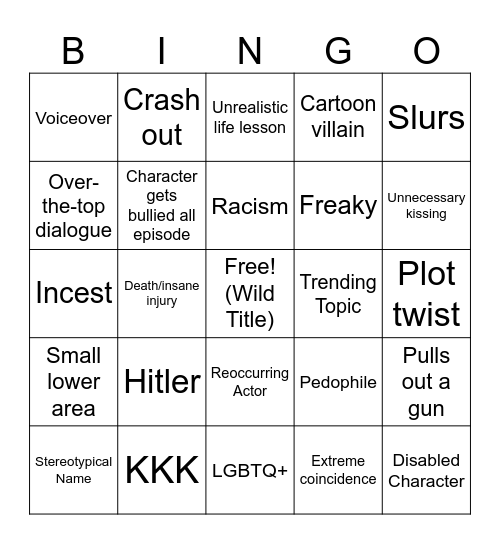 | B | I | N | G | O |
|---|---|---|---|---|
| Voiceover | Crash out | Unrealistic life lesson | Cartoon villain | Slurs |
| Over-the-top dialogue | Character gets bullied all episode | Racism | Freaky | Unnecessary kissing |
| Incest | Death/insane injury | Free! (Wild Title) | Trending Topic | Plot twist |
| Small lower area | Hitler | Reoccurring Actor | Pedophile | Pulls out a gun |
| Stereotypical Name | KKK | LGBTQ+ | Extreme coincidence | Disabled Character |